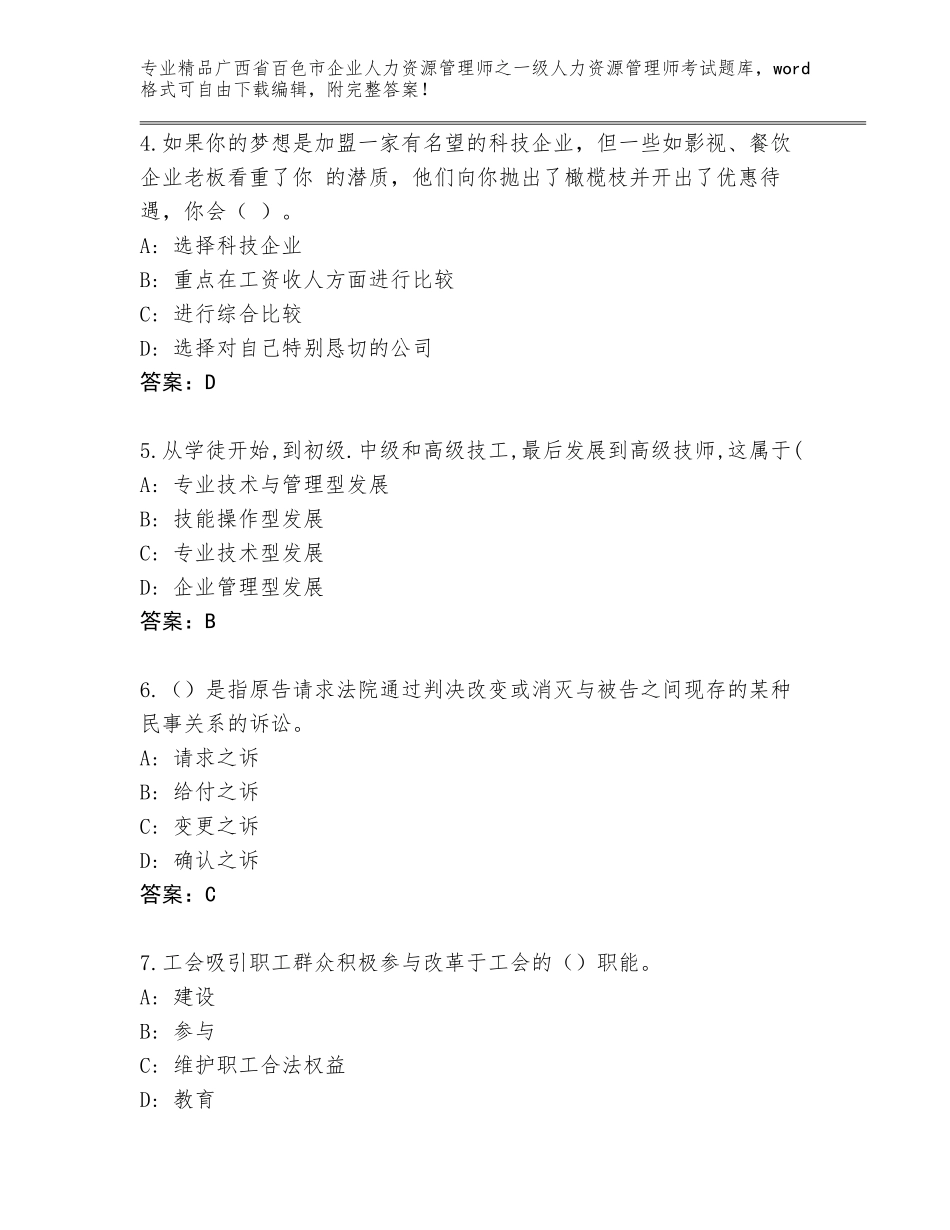 专业精品广西省百色市企业人力资源管理师之一级人力资源管理师考试题库，word格式可自由下载编辑，附完整答案！

4.如果你的梦想是加盟一家有名望的科技企业，但一些如影视、餐饮企业老板看重了你 的潜质，他们向你抛出了橄榄枝并开出了优惠待遇，你会（ ）。
A: 选择科技企业
B: 重点在工资收人方面进行比较
C: 进行综合比较
D: 选择对自己特别恳切的公司
答案：D

5.从学徒开始,到初级.中级和高级技工,最后发展到高级技师,这属于(
A: 专业技术与管理型发展
B: 技能操作型发展
C: 专业技术型发展
D: 企业管理型发展
答案：B

6.（）是指原告请求法院通过判决改变或消灭与被告之间现存的某种民事关系的诉讼。
A: 请求之诉
B: 给付之诉
C: 变更之诉
D: 确认之诉
答案：C

7.工会吸引职工群众积极参与改革于工会的（）职能。
A: 建设
B: 参与
C: 维护职工合法权益
D: 教育